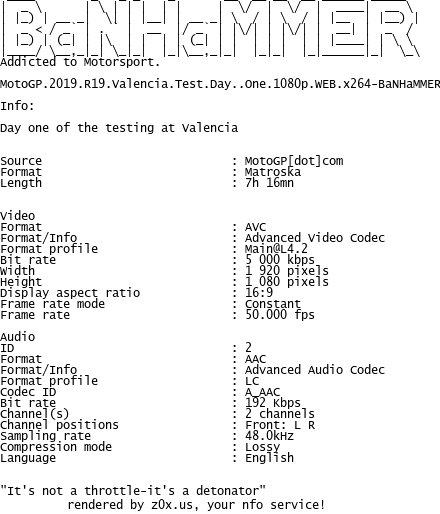 BaNHaMMER
Addicted to Motorsport.

MotoGP.2019.R19.Valencia.Test.Day..One.1080p.WEB.x264-BaNHaMMER

Info:

Day one of the testing at Valencia

Source : MotoGP[dot]com
Format : Matroska
Length : 7h 16mn

Video
Format : AVC
Format/Info : Advanced Video Codec
Format profile : Main@L4.2
Bit rate : 5 000 kbps
Width : 1 920 pixels
Height : 1 080 pixels
Display aspect ratio : 16:9
Frame rate mode : Constant
Frame rate : 50.000 fps

Audio
ID : 2
Format : AAC
Format/Info : Advanced Audio Codec
Format profile : LC
Codec ID : A_AAC
Bit rate : 192 Kbps
Channel(s) : 2 channels
Channel positions : Front: L R
Sampling rate : 48.0kHz
Compression mode : Lossy
Language : English

"It's not a throttle-it's a detonator"
rendered by z0x.us, your nfo service!